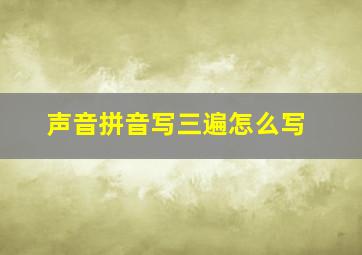 声音拼音写三遍怎么写